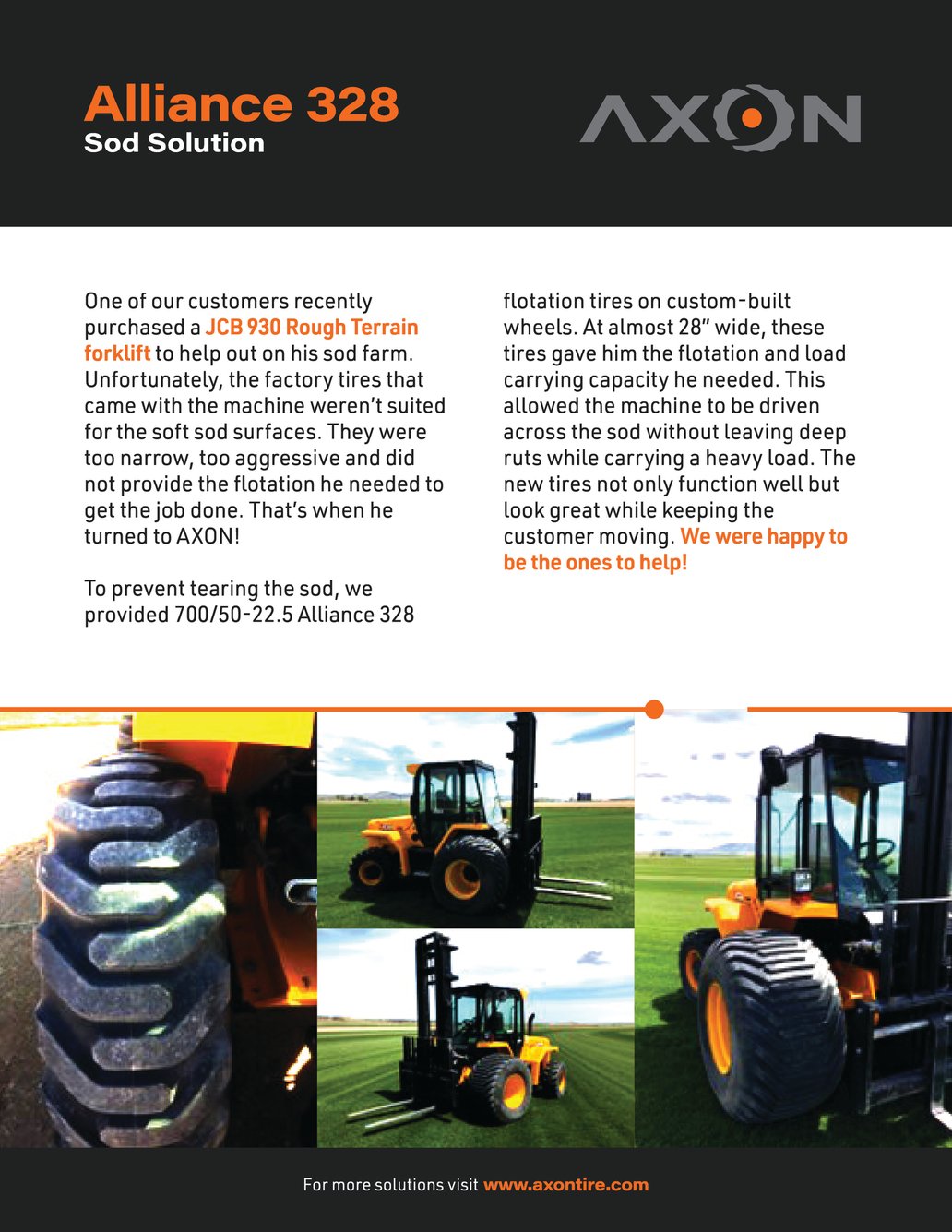 Alliance 328
Sod Solution

AXON

One of our customers recently purchased a JCB 930 Rough Terrain forklift to help out on his sod farm. Unfortunately, the factory tires that came with the machine weren't suited for the soft sod surfaces. They were too narrow, too aggressive and did not provide the flotation he needed to get the job done. That's when he turned to AXON!

To prevent tearing the sod, we provided 700/50-22.5 Alliance 328 flotation tires on custom-built wheels. At almost 28" wide, these tires gave him the flotation and load carrying capacity he needed. This allowed the machine to be driven across the sod without leaving deep ruts while carrying a heavy load. The new tires not only function well but look great while keeping the customer moving. We were happy to be the ones to help!

For more solutions visit www.axontire.com